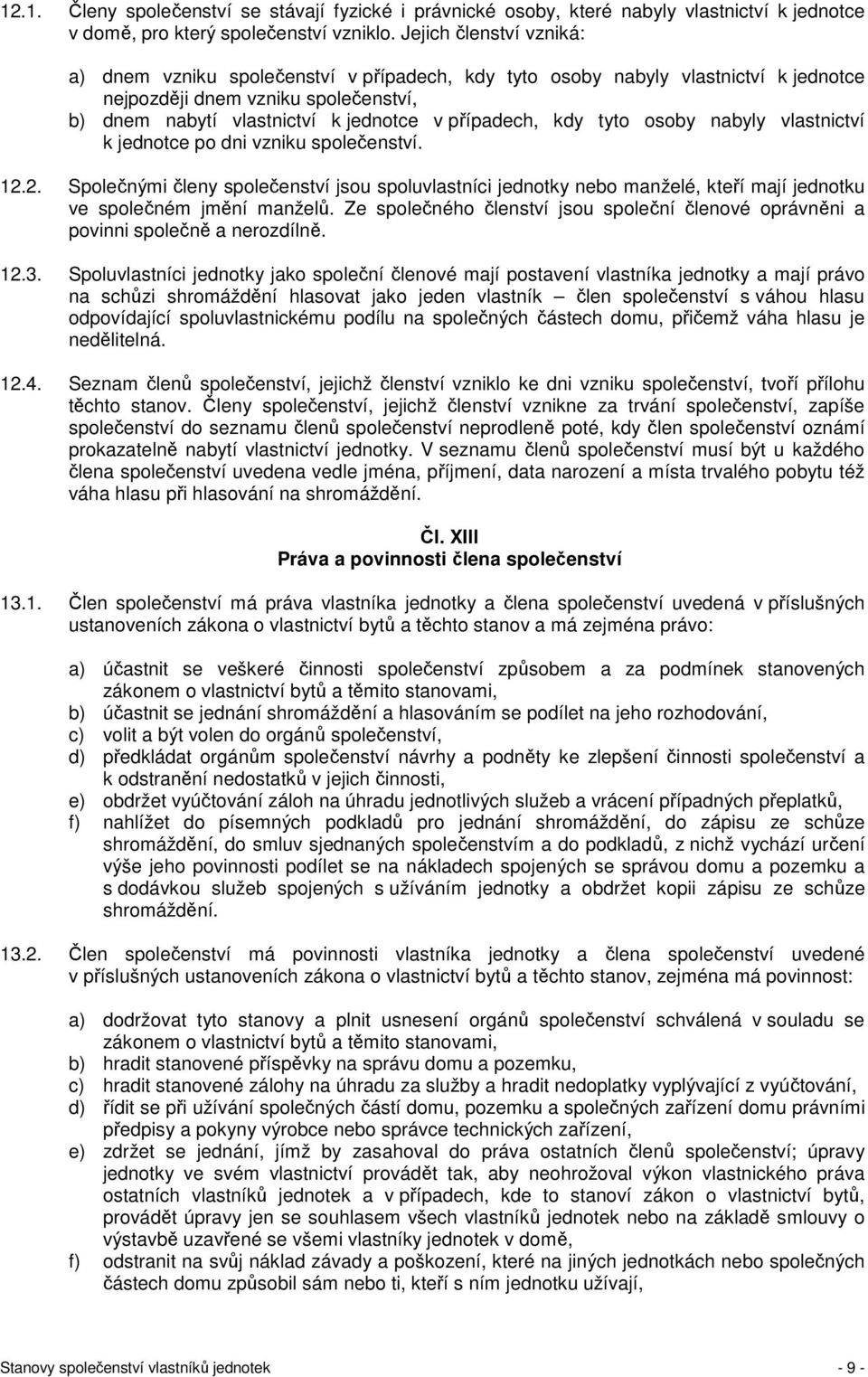 12.1. Členy společenství se stávají fyzické i právnické osoby, které nabyly vlastnictví k jednotce v domě, pro který společenství vzniklo. Jejich členství vzniká:

a) dnem vzniku společenství v případech, kdy tyto osoby nabyly vlastnictví k jednotce nejpozději dnem vzniku společenství,
b) dnem nabytí vlastnictví k jednotce v případech, kdy tyto osoby nabyly vlastnictví k jednotce po dni vzniku společenství.

12.2. Společnými členy společenství jsou spoluvlastníci jednotky nebo manželé, kteří mají jednotku ve společném jmění manželů. Ze společného členství jsou společní členové oprávněni a povinni společně a nerozdílně.

12.3. Spoluvlastníci jednotky jako společní členové mají postavení vlastníka jednotky a mají právo na schůzi shromáždění hlasovat jako jeden vlastník – člen společenství s váhou hlasu odpovídající spoluvlastnickému podílu na společných částech domu, přičemž váha hlasu je nedělitelná.

12.4. Seznam členů společenství, jejichž členství vzniklo ke dni vzniku společenství, tvoří přílohu těchto stanov. Členy společenství, jejichž členství vznikne za trvání společenství, zapíše společenství do seznamu členů společenství neprodleně poté, kdy člen společenství oznámí prokazatelně nabytí vlastnictví jednotky. V seznamu členů společenství musí být u každého člena společenství uvedena vedle jména, příjmení, data narození a místa trvalého pobytu též váha hlasu při hlasování na shromáždění.

Čl. XIII
Práva a povinnosti člena společenství

13.1. Člen společenství má práva vlastníka jednotky a člena společenství uvedená v příslušných ustanoveních zákona o vlastnictví bytů a těchto stanov a má zejména právo:

a) účastnit se veškeré činnosti společenství způsobem a za podmínek stanovených zákonem o vlastnictví bytů a těmito stanovami,
b) účastnit se jednání shromáždění a hlasováním se podílet na jeho rozhodování,
c) volit a být volen do orgánů společenství,
d) předkládat orgánům společenství návrhy a podněty ke zlepšení činnosti společenství a k odstranění nedostatků v jejich činnosti,
e) obdržet vyúčtování záloh na úhradu jednotlivých služeb a vrácení případných přeplatků,
f) nahlížet do písemných podkladů pro jednání shromáždění, do zápisu ze schůze shromáždění, do smluv sjednaných společenstvím a do podkladů, z nichž vychází určení výše jeho povinnosti podílet se na nákladech spojených se správou domu a pozemku a s dodávkou služeb spojených s užíváním jednotky a obdržet kopii zápisu ze schůze shromáždění.

13.2. Člen společenství má povinnosti vlastníka jednotky a člena společenství uvedené v příslušných ustanoveních zákona o vlastnictví bytů a těchto stanov, zejména má povinnost:

a) dodržovat tyto stanovy a plnit usnesení orgánů společenství schválená v souladu se zákonem o vlastnictví bytů a těmito stanovami,
b) hradit stanovené příspěvky na správu domu a pozemku,
c) hradit stanovené zálohy na úhradu za služby a hradit nedoplatky vyplývající z vyúčtování,
d) řídit se při užívání společných částí domu, pozemku a společných zařízení domu právními předpisy a pokyny výrobce nebo správce technických zařízení,
e) zdržet se jednání, jímž by zasahoval do práva ostatních členů společenství; úpravy jednotky ve svém vlastnictví provádět tak, aby neohrožoval výkon vlastnického práva ostatních vlastníků jednotek a v případech, kde to stanoví zákon o vlastnictví bytů, provádět úpravy jen se souhlasem všech vlastníků jednotek nebo na základě smlouvy o výstavbě uzavřené se všemi vlastníky jednotek v domě,
f) odstranit na svůj náklad závady a poškození, které na jiných jednotkách nebo společných částech domu způsobil sám nebo ti, kteří s ním jednotku užívají,

Stanovy společenství vlastníků jednotek - 9 -